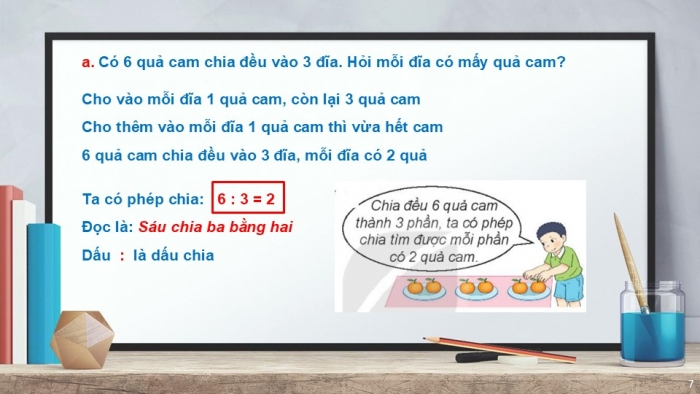 a. Có 6 quả cam chia đều vào 3 đĩa. Hỏi mỗi đĩa có mấy quả cam?

Cho vào mỗi đĩa 1 quả cam, còn lại 3 quả cam

Cho thêm vào mỗi đĩa 1 quả cam thì vừa hết cam

6 quả cam chia đều vào 3 đĩa, mỗi đĩa có 2 quả

Ta có phép chia: $6 : 3 = 2$

Đọc là: Sáu chia ba bằng hai

Dấu : là dấu chia

Chia đều 6 quả cam thành 3 phần, ta có phép chia tìm được mỗi phần có 2 quả cam.

7